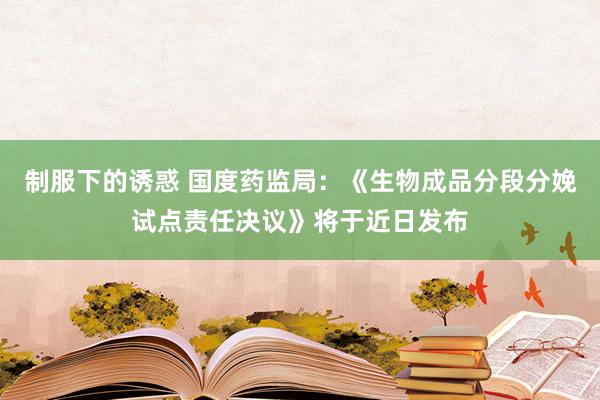 制服下的诱惑 国度药监局：《生物成品分段分娩试点责任决议》将于近日发布